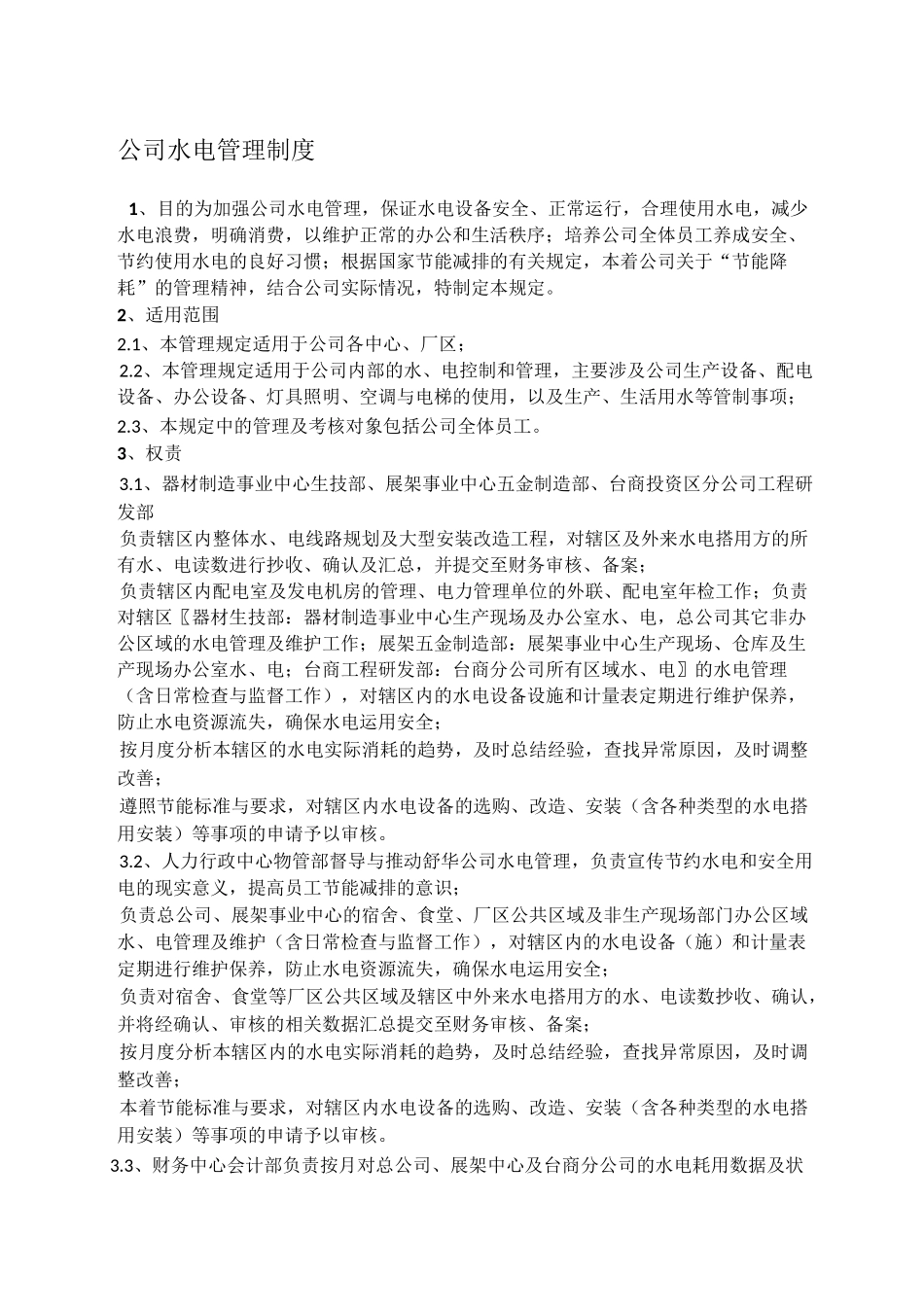 公司水电管理制度

1、目的为加强公司水电管理，保证水电设备安全、正常运行，合理使用水电，减少水电浪费，明确消费，以维护正常的办公和生活秩序；培养公司全体员工养成安全、节约使用水电的良好习惯；根据国家节能减排的有关规定，本着公司关于“节能降耗”的管理精神，结合公司实际情况，特制定本规定。

2、适用范围

2.1、本管理规定适用于公司各中心、厂区；

2.2、本管理规定适用于公司内部的水、电控制和管理，主要涉及公司生产设备、配电设备、办公设备、灯具照明、空调与电梯的使用，以及生产、生活用水等管制事项；

2.3、本规定中的管理及考核对象包括公司全体员工。

3、权责

3.1、器材制造事业中心生技部、展架事业中心五金制造部、台商投资区分公司工程研发部

负责辖区内整体水、电线路规划及大型安装改造工程，对辖区及外来水电搭用方的所有水、电读数进行抄收、确认及汇总，并提交至财务审核、备案；

负责辖区内配电室及发电机房的管理、电力管理单位的外联、配电室年检工作；负责对辖区〖器材生技部：器材制造事业中心生产现场及办公室水、电，总公司其它非办公区域的水电管理及维护工作；展架五金制造部：展架事业中心生产现场、仓库及生产现场办公室水、电；台商工程研发部：台商分公司所有区域水、电〗的水电管理（含日常检查与监督工作），对辖区内的水电设备设施和计量表定期进行维护保养，防止水电资源流失，确保水电运用安全；

按月度分析本辖区的水电实际消耗的趋势，及时总结经验，查找异常原因，及时调整改善；

遵照节能标准与要求，对辖区内水电设备的选购、改造、安装（含各种类型的水电搭用安装）等事项的申请予以审核。

3.2、人力行政中心物管部督导与推动舒华公司水电管理，负责宣传节约水电和安全用电的现实意义，提高员工节能减排的意识；

负责总公司、展架事业中心的宿舍、食堂、厂区公共区域及非生产现场部门办公区域水、电管理及维护（含日常检查与监督工作），对辖区内的水电设备（施）和计量表定期进行维护保养，防止水电资源流失，确保水电运用安全；

负责对宿舍、食堂等厂区公共区域及辖区中外来水电搭用方的水、电读数抄收、确认，并将经确认、审核的相关数据汇总提交至财务审核、备案；

按月度分析本辖区内的水电实际消耗的趋势，及时总结经验，查找异常原因，及时调整改善；

本着节能标准与要求，对辖区内水电设备的选购、改造、安装（含各种类型的水电搭用安装）等事项的申请予以审核。

3.3、财务中心会计部负责按月对总公司、展架中心及台商分公司的水电耗用数据及状